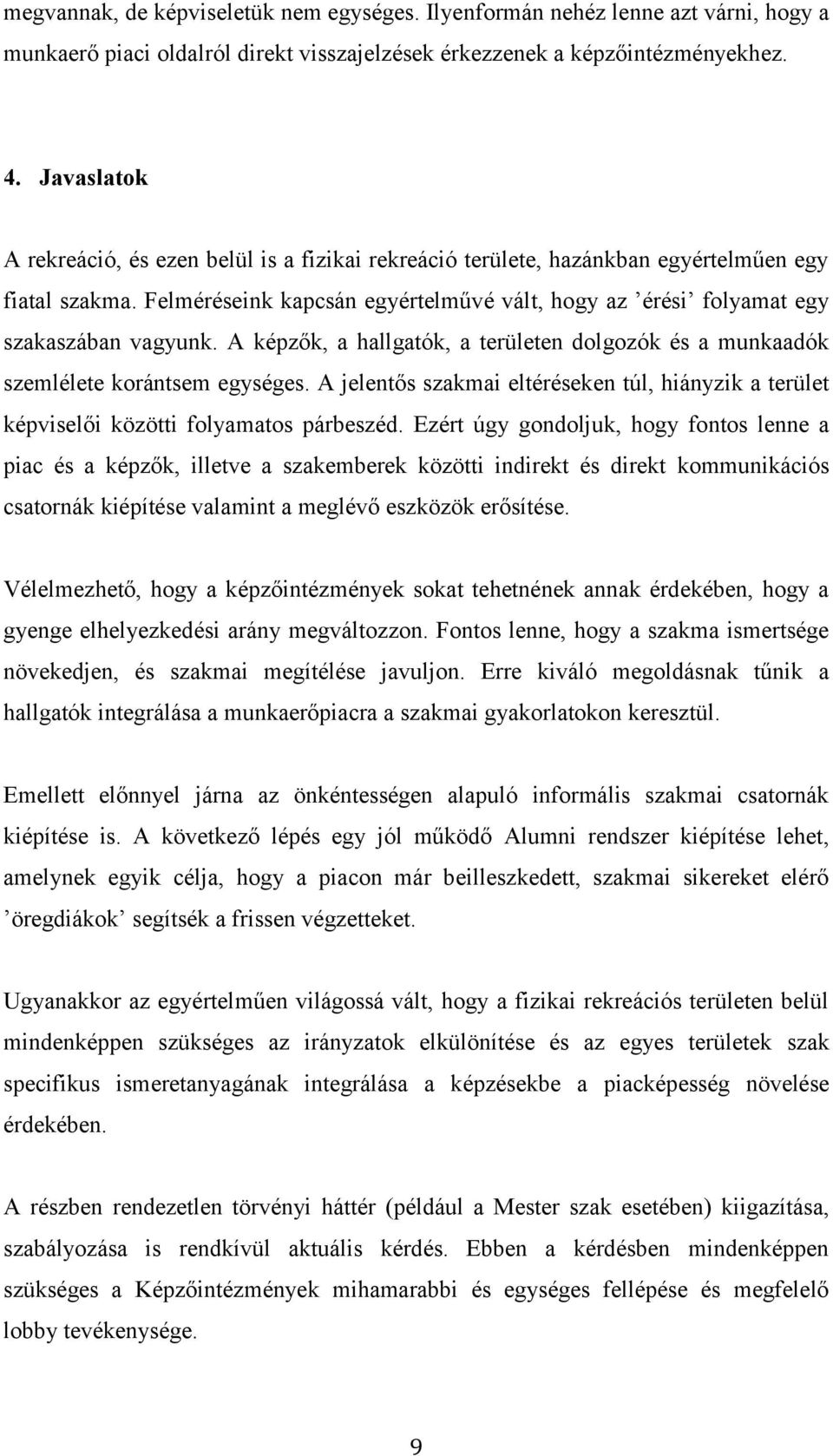 megvannak, de képviseletük nem egységes. Ilyenformán nehéz lenne azt várni, hogy a munkaerő piaci oldalról direkt visszajelzések érkezzenek a képzőintézményekhez.

4. Javaslatok

A rekreáció, és ezen belül is a fizikai rekreáció területe, hazánkban egyértelműen egy fiatal szakma. Felméréseink kapcsán egyértelművé vált, hogy az ’érési’ folyamat egy szakaszában vagyunk. A képzők, a hallgatók, a területen dolgozók és a munkaadók szemlélete korántsem egységes. A jelentős szakmai eltéréseken túl, hiányzik a terület képviselői közötti folyamatos párbeszéd. Ezért úgy gondoljuk, hogy fontos lenne a piac és a képzők, illetve a szakemberek közötti indirekt és direkt kommunikációs csatornák kiépítése valamint a meglévő eszközök erősítése.

Vélelmezhető, hogy a képzőintézmények sokat tehetnének annak érdekében, hogy a gyenge elhelyezkedési arány megváltozzon. Fontos lenne, hogy a szakma ismertsége növekedjen, és szakmai megítélése javuljon. Erre kiváló megoldásnak tűnik a hallgatók integrálása a munkaerőpiacra a szakmai gyakorlatokon keresztül.

Emellett előnnyel járna az önkéntességen alapuló informális szakmai csatornák kiépítése is. A következő lépés egy jól működő Alumni rendszer kiépítése lehet, amelynek egyik célja, hogy a piacon már beilleszkedett, szakmai sikereket elérő ’öregdiákok’ segítsék a frissen végzetteket.

Ugyanakkor az egyértelműen világossá vált, hogy a fizikai rekreációs területen belül mindenképpen szükséges az irányzatok elkülönítése és az egyes területek szak specifikus ismeretanyagának integrálása a képzésekbe a piacképesség növelése érdekében.

A részben rendezetlen törvényi háttér (például a Mester szak esetében) kiigazítása, szabályozása is rendkívül aktuális kérdés. Ebben a kérdésben mindenképpen szükséges a Képzőintézmények mihamarabbi és egységes fellépése és megfelelő lobby tevékenysége.

9